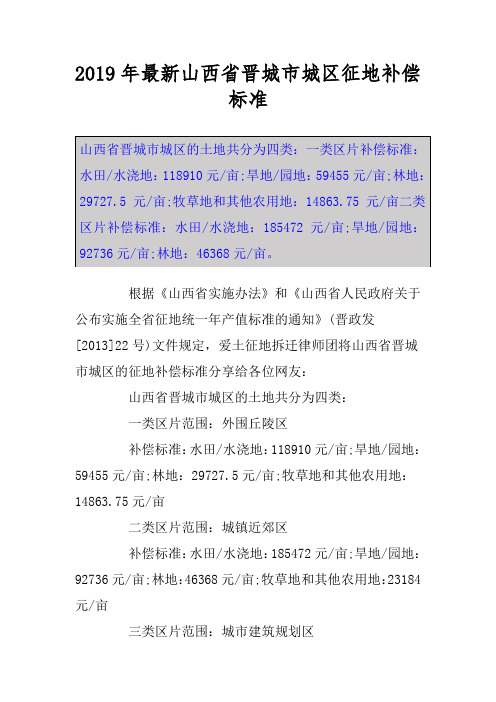 2019 年最新山西省晋城市城区征地补偿标准

山西省晋城市城区的土地共分为四类：一类区片补偿标准：水田/水浇地：118910 元/亩;旱地/园地：59455 元/亩;林地：29727.5 元/亩;牧草地和其他农用地：14863.75 元/亩二类区片补偿标准：水田/水浇地：185472 元/亩;旱地/园地：92736 元/亩;林地：46368 元/亩。

根据《山西省实施办法》和《山西省人民政府关于公布实施全省征地统一年产值标准的通知》(晋政发[2013]22 号)文件规定，爱土征地拆迁律师团将山西省晋城市城区的征地补偿标准分享给各位网友：

山西省晋城市城区的土地共分为四类：

一类区片范围：外围丘陵区

补偿标准：水田/水浇地：118910 元/亩;旱地/园地：59455 元/亩;林地：29727.5 元/亩;牧草地和其他农用地：14863.75 元/亩

二类区片范围：城镇近郊区

补偿标准：水田/水浇地：185472 元/亩;旱地/园地：92736 元/亩;林地：46368 元/亩;牧草地和其他农用地：23184 元/亩

三类区片范围：城市建筑规划区